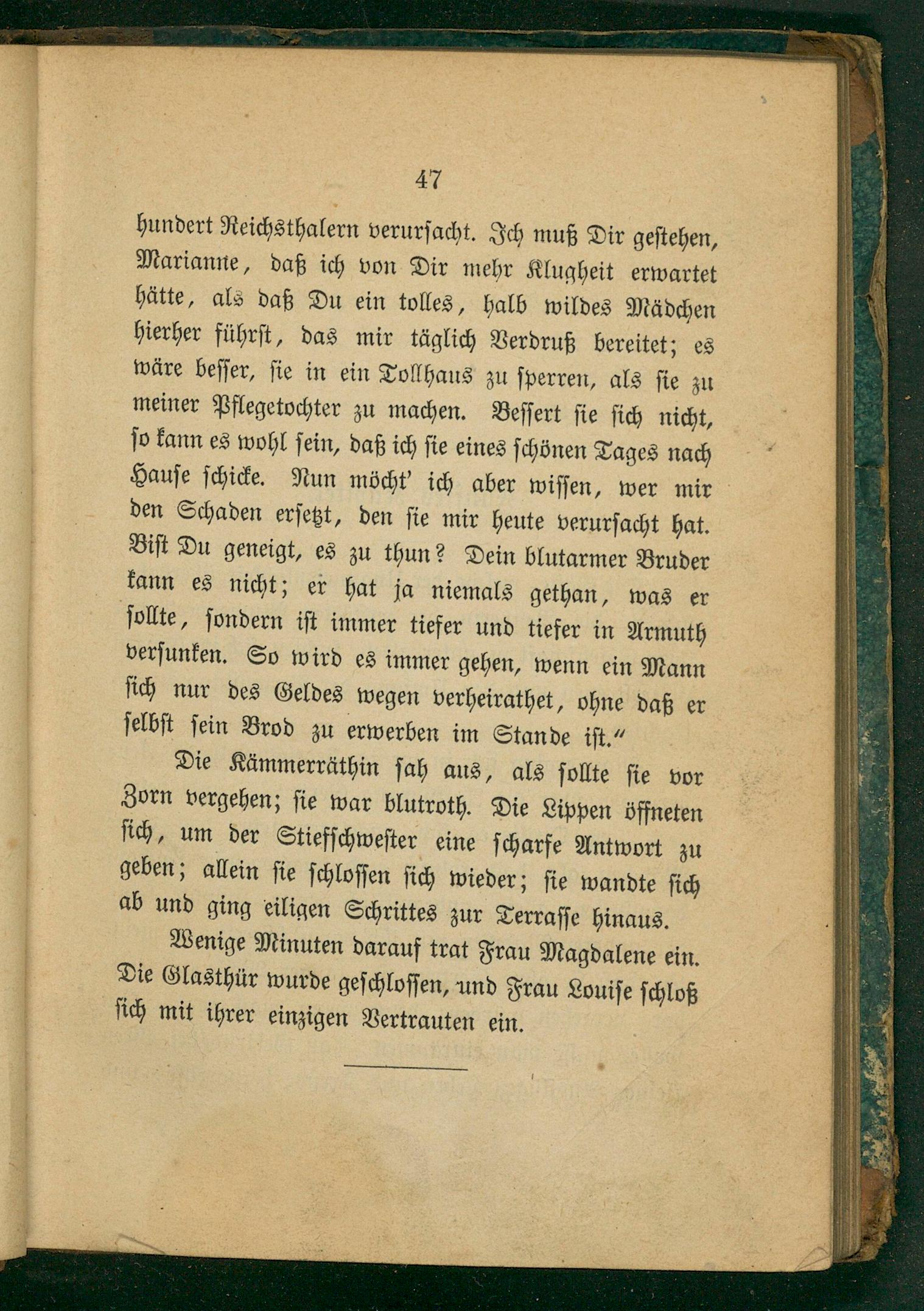 47

hundert Reichsthalern verursacht. Ich muß Dir gestehen, Marianne, daß ich von Dir mehr Klugheit erwartet hätte, als daß Du ein tolles, halb wildes Mädchen hierher führst, das mir täglich Verdruß bereitet; es wäre besser, sie in ein Tollhaus zu sperren, als sie zu meiner Pflegetochter zu machen. Bessert sie sich nicht, so kann es wohl sein, daß ich sie eines schönen Tages nach Hause schicke. Nun möcht' ich aber wissen, wer mir den Schaden ersetzt, den sie mir heute verursacht hat. Bist Du geneigt, es zu thun? Dein blutarmer Bruder kann es nicht; er hat ja niemals gethan, was er sollte, sondern ist immer tiefer und tiefer in Armuth versunken. So wird es immer gehen, wenn ein Mann sich nur des Geldes wegen verheirathet, ohne daß er selbst sein Brod zu erwerben im Stande ist."

Die Kämmerräthin sah aus, als sollte sie vor Zorn vergehen; sie war blutroth. Die Lippen öffneten sich, um der Stiefschwester eine scharfe Antwort zu geben; allein sie schlossen sich wieder; sie wandte sich ab und ging eiligen Schrittes zur Terrasse hinaus.

Wenige Minuten darauf trat Frau Magdalene ein. Die Glasthür wurde geschlossen, und Frau Louise schloß sich mit ihrer einzigen Vertrauten ein.